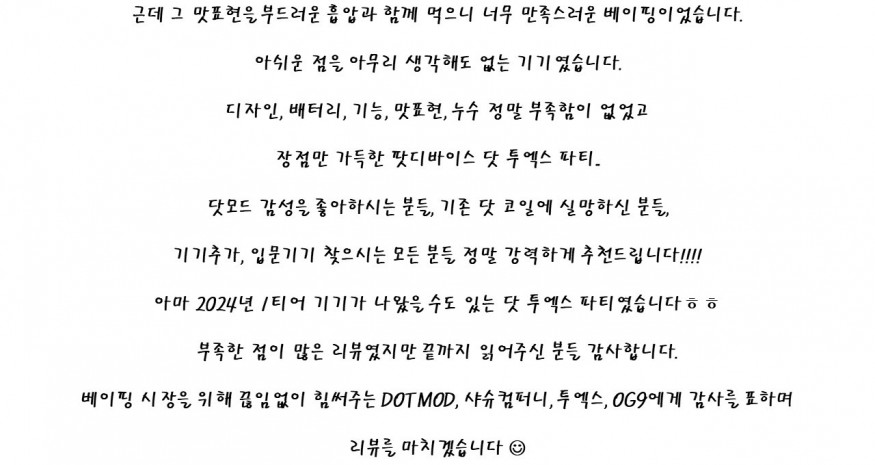 근데 그 맛표현을 부드러운 흡압과 함께 먹으니 너무 만족스러운 베이핑이었습니다.

아쉬운 점을 아무리 생각해도 없는 기기였습니다.

디자인, 배터리, 기능, 맛표현, 누수 정말 부족함이 없었고

장점만 가득한 팟디바이스 닷 투엑스 파티.

닷모드 감성을 좋아하시는 분들, 기존 닷 코일에 실망하신 분들,

기기추가, 입문기기 찾으시는 모든 분들 정말 강력하게 추천드립니다!!!!

아마 2024년 1티어 기기가 나왔을 수도 있는 닷 투엑스 파티였습니다 ㅎㅎ

부족한 점이 많은 리뷰였지만 끝까지 읽어주신 분들 감사합니다.

베이핑 시장을 위해 끊임없이 힘써주는 DOTMOD, 샤슈컴퍼니, 투엑스, OG9에게 감사를 표하며

리뷰를 마치겠습니다 ☺